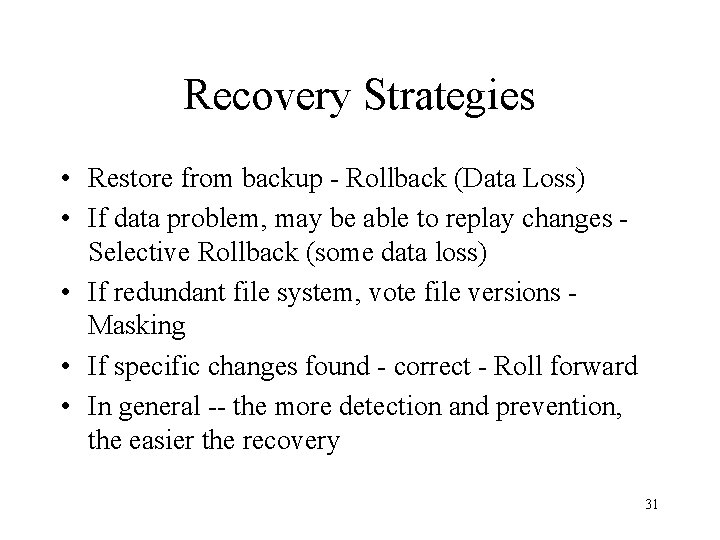 Recovery Strategies

• Restore from backup - Rollback (Data Loss)
• If data problem, may be able to replay changes - Selective Rollback (some data loss)
• If redundant file system, vote file versions - Masking
• If specific changes found - correct - Roll forward
• In general -- the more detection and prevention, the easier the recovery

31